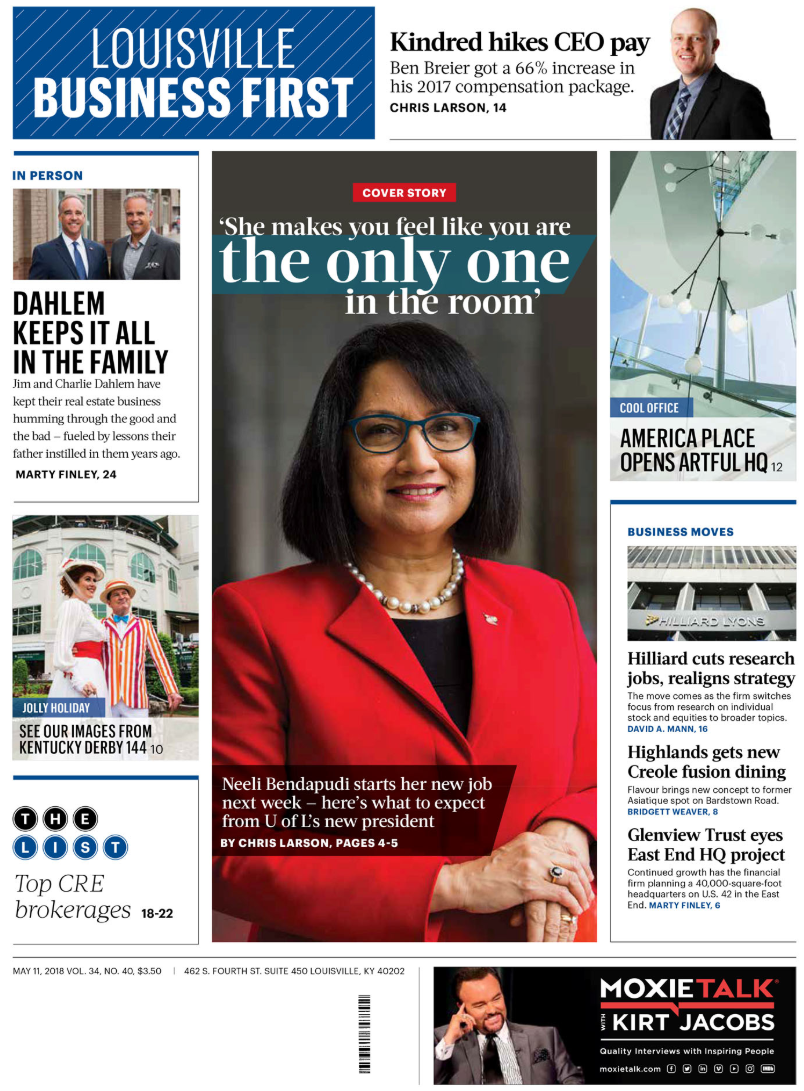 LOUISVILLE BUSINESS FIRST

Kindred hikes CEO pay
Ben Breier got a 66% increase in his 2017 compensation package.
CHRIS LARSON, 14

IN PERSON

DAHLEM KEEPS IT ALL IN THE FAMILY
Jim and Charlie Dahlem have kept their real estate business humming through the good and the bad – fueled by lessons their father instilled in them years ago.
MARTY FINLEY, 24

JOLLY HOLIDAY
SEE OUR IMAGES FROM KENTUCKY DERBY 144 10

THE LIST
Top CRE brokerages 18-22

COVER STORY
'She makes you feel like you are the only one in the room'

Neeli Bendapudi starts her new job next week – here's what to expect from U of L's new president
BY CHRIS LARSON, PAGES 4-5

COOL OFFICE
AMERICA PLACE OPENS ARTFUL HQ 12

BUSINESS MOVES

HILLIARD LYONS

Hilliard cuts research jobs, realigns strategy
The move comes as the firm switches focus from research on individual stock and equities to broader topics.
DAVID A. MANN, 16

Highlands gets new Creole fusion dining
Flavour brings new concept to former Asiatique spot on Bardstown Road.
BRIDGETT WEAVER, 8

Glenview Trust eyes East End HQ project
Continued growth has the financial firm planning a 40,000-square-foot headquarters on U.S. 42 in the East End. MARTY FINLEY, 6

MAY 11, 2018 VOL. 34, NO. 40, $3.50 | 462 S. FOURTH ST. SUITE 450 LOUISVILLE, KY 40202

MOXIETALK WITH KIRT JACOBS
Quality Interviews with Inspiring People
moxietalk.com